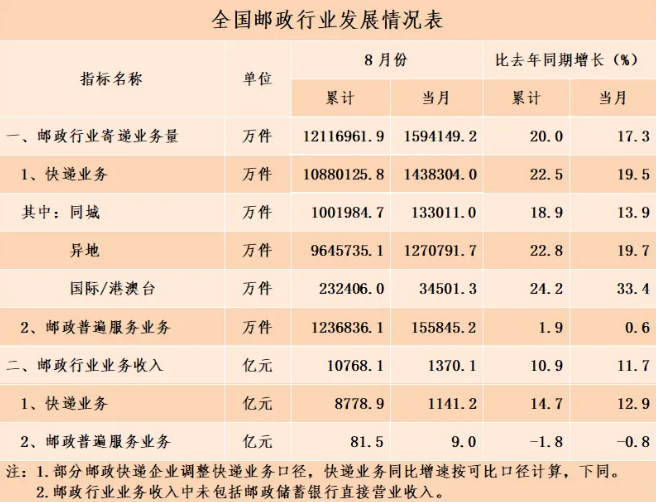 全国邮政行业发展情况表

| 指标名称 | 单位 | 8月份 累计 | 8月份 当月 | 比去年同期增长（%） 累计 | 比去年同期增长（%） 当月 |
|---|---|---|---|---|---|
| 一、邮政行业寄递业务量 | 万件 | 12116961.9 | 1594149.2 | 20.0 | 17.3 |
| 1、快递业务 | 万件 | 10880125.8 | 1438304.0 | 22.5 | 19.5 |
| 其中：同城 | 万件 | 1001984.7 | 133011.0 | 18.9 | 13.9 |
| 异地 | 万件 | 9645735.1 | 1270791.7 | 22.8 | 19.7 |
| 国际/港澳台 | 万件 | 232406.0 | 34501.3 | 24.2 | 33.4 |
| 2、邮政普遍服务业务 | 万件 | 1236836.1 | 155845.2 | 1.9 | 0.6 |
| 二、邮政行业业务收入 | 亿元 | 10768.1 | 1370.1 | 10.9 | 11.7 |
| 1、快递业务 | 亿元 | 8778.9 | 1141.2 | 14.7 | 12.9 |
| 2、邮政普遍服务业务 | 亿元 | 81.5 | 9.0 | -1.8 | -0.8 |

注：1.部分邮政快递企业调整快递业务口径，快递业务同比增速按可比口径计算，下同。
2.邮政行业业务收入中未包括邮政储蓄银行直接营业收入。